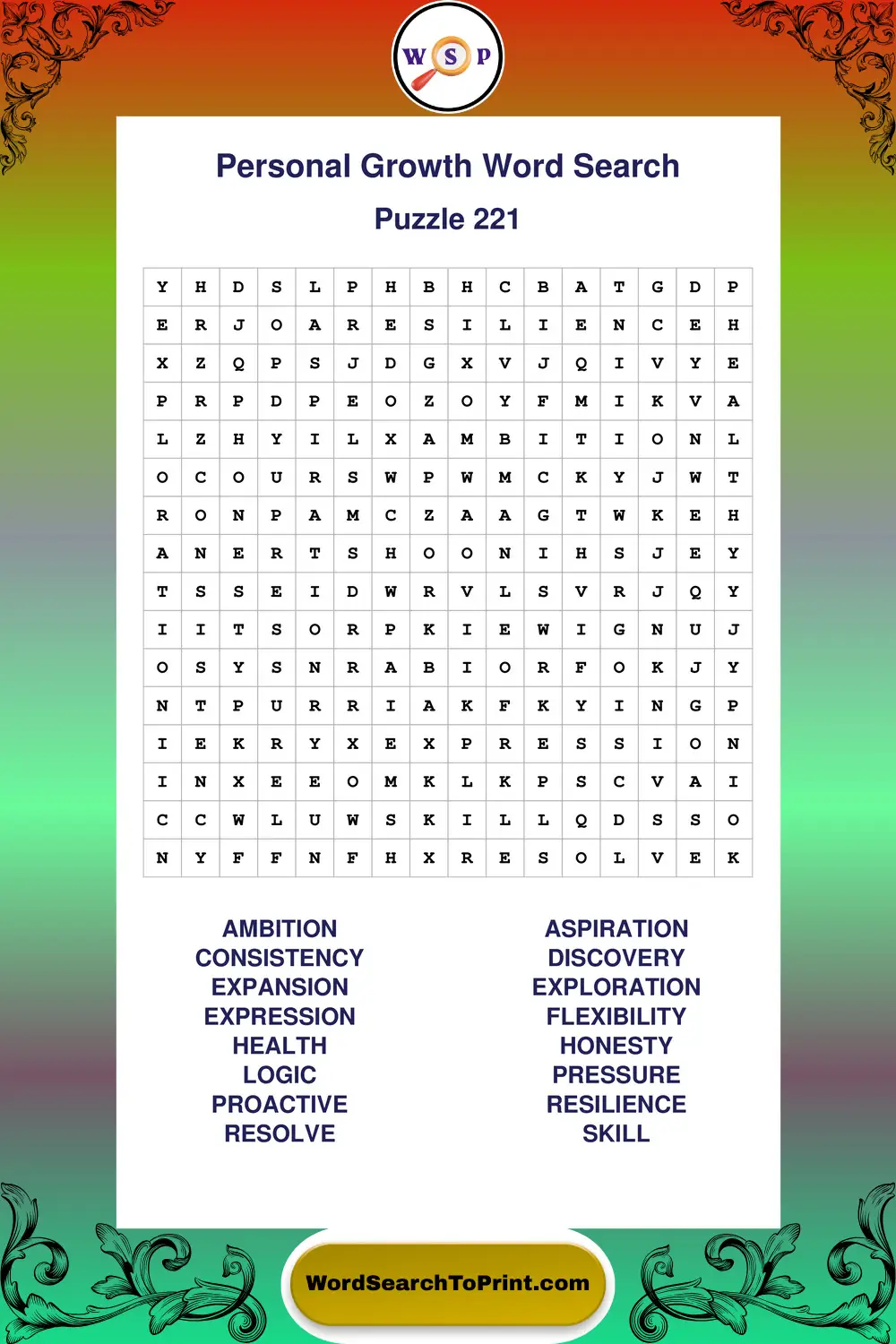 W S P

Personal Growth Word Search

Puzzle 221

| Y | H | D | S | L | P | H | B | H | C | B | A | T | G | D | P |
|---|---|---|---|---|---|---|---|---|---|---|---|---|---|---|---|
| E | R | J | O | A | R | E | S | I | L | I | E | N | C | E | H |
| X | Z | Q | P | S | J | D | G | X | V | J | Q | I | V | Y | E |
| P | R | P | D | P | E | O | Z | O | Y | F | M | I | K | V | A |
| L | Z | H | Y | I | L | X | A | M | B | I | T | I | O | N | L |
| O | C | O | U | R | S | W | P | W | M | C | K | Y | J | W | T |
| R | O | N | P | A | M | C | Z | A | A | G | T | W | K | E | H |
| A | N | E | R | T | S | H | O | O | N | I | H | S | J | E | Y |
| T | S | S | E | I | D | W | R | V | L | S | V | R | J | Q | Y |
| I | I | T | S | O | R | P | K | I | E | W | I | G | N | U | J |
| O | S | Y | S | N | R | A | B | I | O | R | F | O | K | J | Y |
| N | T | P | U | R | R | I | A | K | F | K | Y | I | N | G | P |
| I | E | K | R | Y | X | E | X | P | R | E | S | S | I | O | N |
| I | N | X | E | E | O | M | K | L | K | P | S | C | V | A | I |
| C | C | W | L | U | W | S | K | I | L | L | Q | D | S | S | O |
| N | Y | F | F | N | F | H | X | R | E | S | O | L | V | E | K |

AMBITION
CONSISTENCY
EXPANSION
EXPRESSION
HEALTH
LOGIC
PROACTIVE
RESOLVE

ASPIRATION
DISCOVERY
EXPLORATION
FLEXIBILITY
HONESTY
PRESSURE
RESILIENCE
SKILL

WordSearchToPrint.com